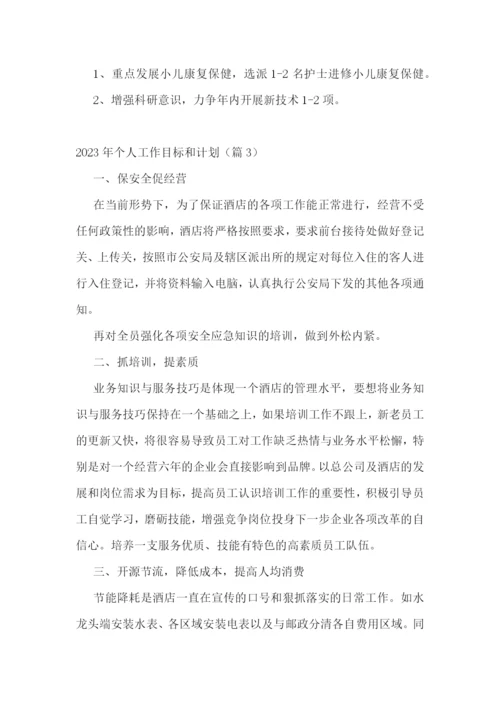 1、重点发展小儿康复保健，选派 1-2 名护士进修小儿康复保健。

2、增强科研意识，力争年内开展新技术 1-2 项。

2023 年个人工作目标和计划（篇 3）

一、保安全促经营

在当前形势下，为了保证酒店的各项工作能正常进行，经营不受任何政策性的影响，酒店将严格按照要求，要求前台接待处做好登记关、上传关，按照市公安局及辖区派出所的规定对每位入住的客人进行入住登记，并将资料输入电脑，认真执行公安局下发的其他各项通知。

再对全员强化各项安全应急知识的培训，做到外松内紧。

二、抓培训，提素质

业务知识与服务技巧是体现一个酒店的管理水平，要想将业务知识与服务技巧保持在一个基础之上，如果培训工作不跟上，新老员工的更新又快，将很容易导致员工对工作缺乏热情与业务水平松懈，特别是对一个经营六年的企业会直接影响到品牌。以总公司及酒店的发展和岗位需求为目标，提高员工认识培训工作的重要性，积极引导员工自觉学习，磨砺技能，增强竞争岗位投身下一步企业各项改革的自信心。培养一支服务优质、技能有特色的高素质员工队伍。

三、开源节流，降低成本，提高人均消费

节能降耗是酒店一直在宣传的口号和狠抓落实的日常工作。如水龙头端安装水表、各区域安装电表以及与邮政分清各自费用区域。同